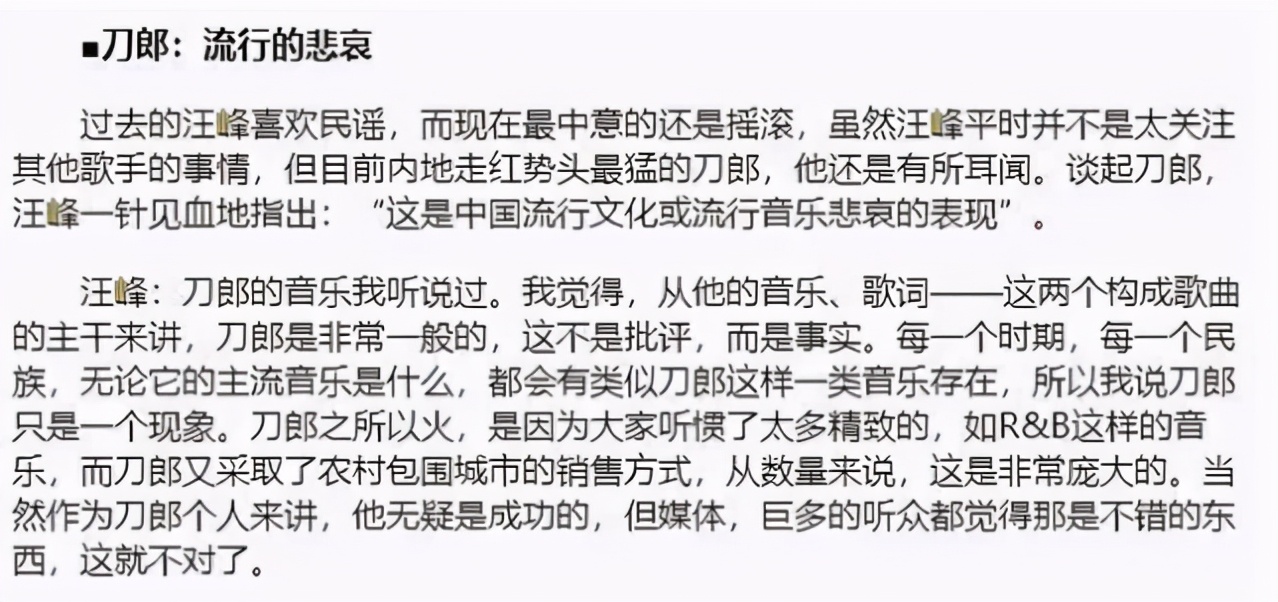 ■刀郎：流行的悲哀

过去的汪峰喜欢民谣，而现在最中意的还是摇滚，虽然汪峰平时并不是太关注其他歌手的事情，但目前内地走红势头最猛的刀郎，他还是有所耳闻。谈起刀郎，汪峰一针见血地指出：“这是中国流行文化或流行音乐悲哀的表现”。

汪峰：刀郎的音乐我听说过。我觉得，从他的音乐、歌词——这两个构成歌曲的主干来讲，刀郎是非常一般的，这不是批评，而是事实。每一个时期，每一个民族，无论它的主流音乐是什么，都会有类似刀郎这样一类音乐存在，所以我说刀郎只是一个现象。刀郎之所以火，是因为大家听惯了太多精致的，如R&B这样的音乐，而刀郎又采取了农村包围城市的销售方式，从数量来说，这是非常庞大的。当然作为刀郎个人来讲，他无疑是成功的，但媒体，巨多的听众都觉得那是不错的东西，这就不对了。